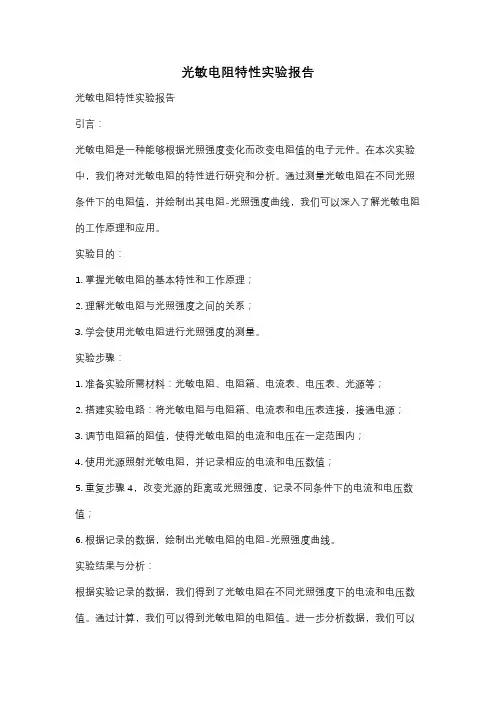 光敏电阻特性实验报告

光敏电阻特性实验报告

引言：

光敏电阻是一种能够根据光照强度变化而改变电阻值的电子元件。在本次实验中，我们将对光敏电阻的特性进行研究和分析。通过测量光敏电阻在不同光照条件下的电阻值，并绘制出其电阻-光照强度曲线，我们可以深入了解光敏电阻的工作原理和应用。

实验目的：

1. 掌握光敏电阻的基本特性和工作原理；

2. 理解光敏电阻与光照强度之间的关系；

3. 学会使用光敏电阻进行光照强度的测量。

实验步骤：

1. 准备实验所需材料：光敏电阻、电阻箱、电流表、电压表、光源等；

2. 搭建实验电路：将光敏电阻与电阻箱、电流表和电压表连接，接通电源；

3. 调节电阻箱的阻值，使得光敏电阻的电流和电压在一定范围内；

4. 使用光源照射光敏电阻，并记录相应的电流和电压数值；

5. 重复步骤 4，改变光源的距离或光照强度，记录不同条件下的电流和电压数值；

6. 根据记录的数据，绘制出光敏电阻的电阻-光照强度曲线。

实验结果与分析：

根据实验记录的数据，我们得到了光敏电阻在不同光照强度下的电流和电压数值。通过计算，我们可以得到光敏电阻的电阻值。进一步分析数据，我们可以